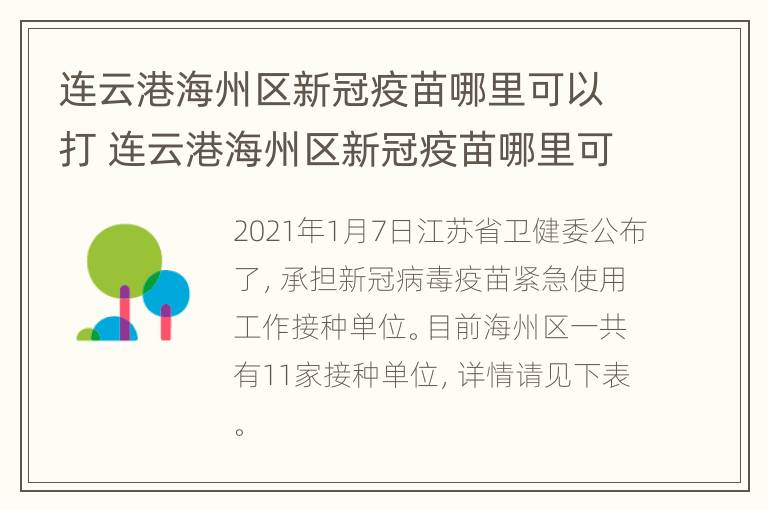 连云港海州区新冠疫苗哪里可以打 连云港海州区新冠疫苗哪里可

2021年1月7日江苏省卫健委公布了，承担新冠病毒疫苗紧急使用工作接种单位。目前海州区一共有11家接种单位，详情请见下表。